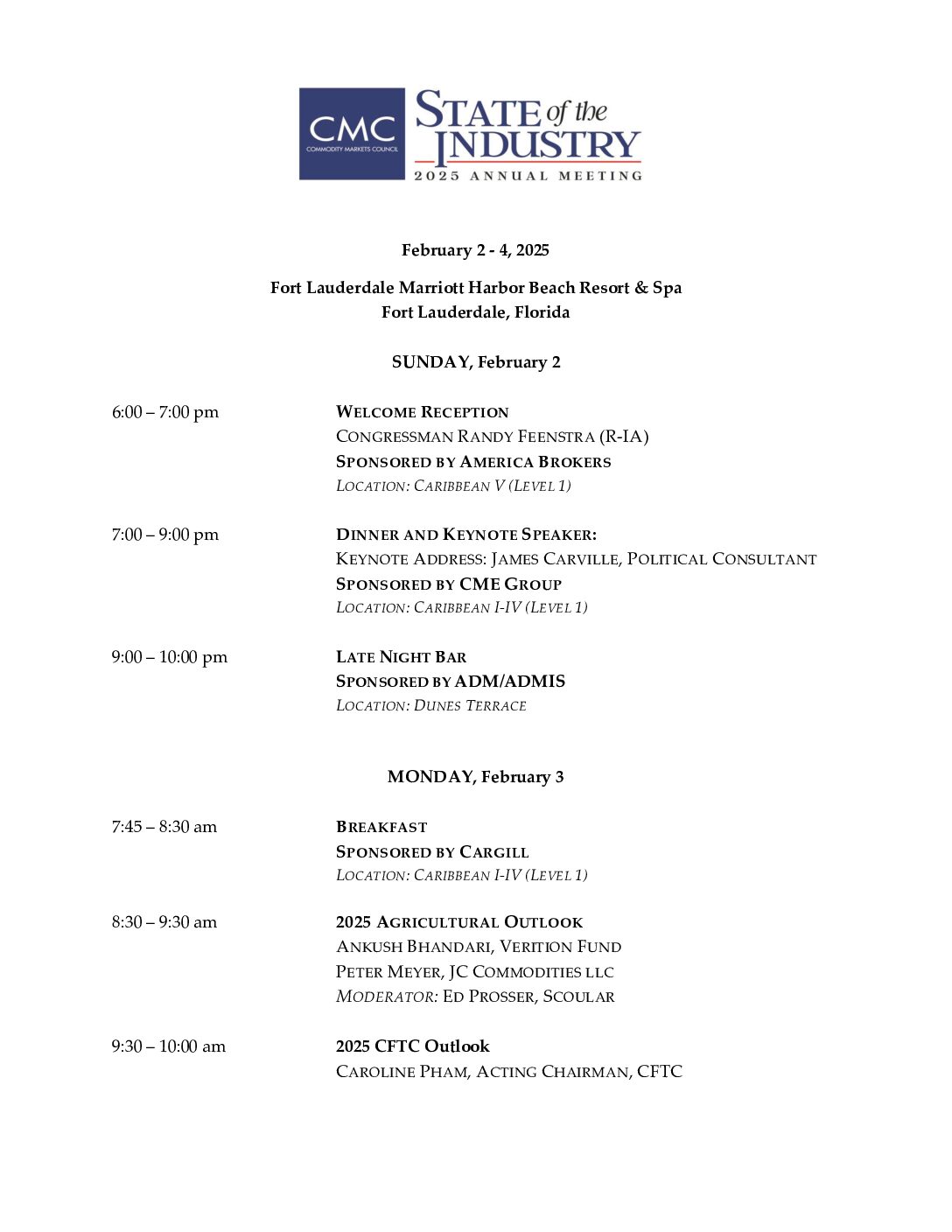 CMC
COMMODITY MARKETS COUNCIL

STATE of the INDUSTRY
2025 ANNUAL MEETING

February 2 - 4, 2025

Fort Lauderdale Marriott Harbor Beach Resort & Spa
Fort Lauderdale, Florida

SUNDAY, February 2

6:00 – 7:00 pm
WELCOME RECEPTION
CONGRESSMAN RANDY FEENSTRA (R-IA)
SPONSORED BY AMERICA BROKERS
LOCATION: CARIBBEAN V (LEVEL 1)

7:00 – 9:00 pm
DINNER AND KEYNOTE SPEAKER:
KEYNOTE ADDRESS: JAMES CARVILLE, POLITICAL CONSULTANT
SPONSORED BY CME GROUP
LOCATION: CARIBBEAN I-IV (LEVEL 1)

9:00 – 10:00 pm
LATE NIGHT BAR
SPONSORED BY ADM/ADMIS
LOCATION: DUNES TERRACE

MONDAY, February 3

7:45 – 8:30 am
BREAKFAST
SPONSORED BY CARGILL
LOCATION: CARIBBEAN I-IV (LEVEL 1)

8:30 – 9:30 am
2025 AGRICULTURAL OUTLOOK
ANKUSH BHANDARI, VERITION FUND
PETER MEYER, JC COMMODITIES LLC
MODERATOR: ED PROSSER, SCOULAR

9:30 – 10:00 am
2025 CFTC Outlook
CAROLINE PHAM, ACTING CHAIRMAN, CFTC